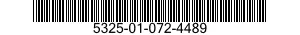 5325-01-072-4489